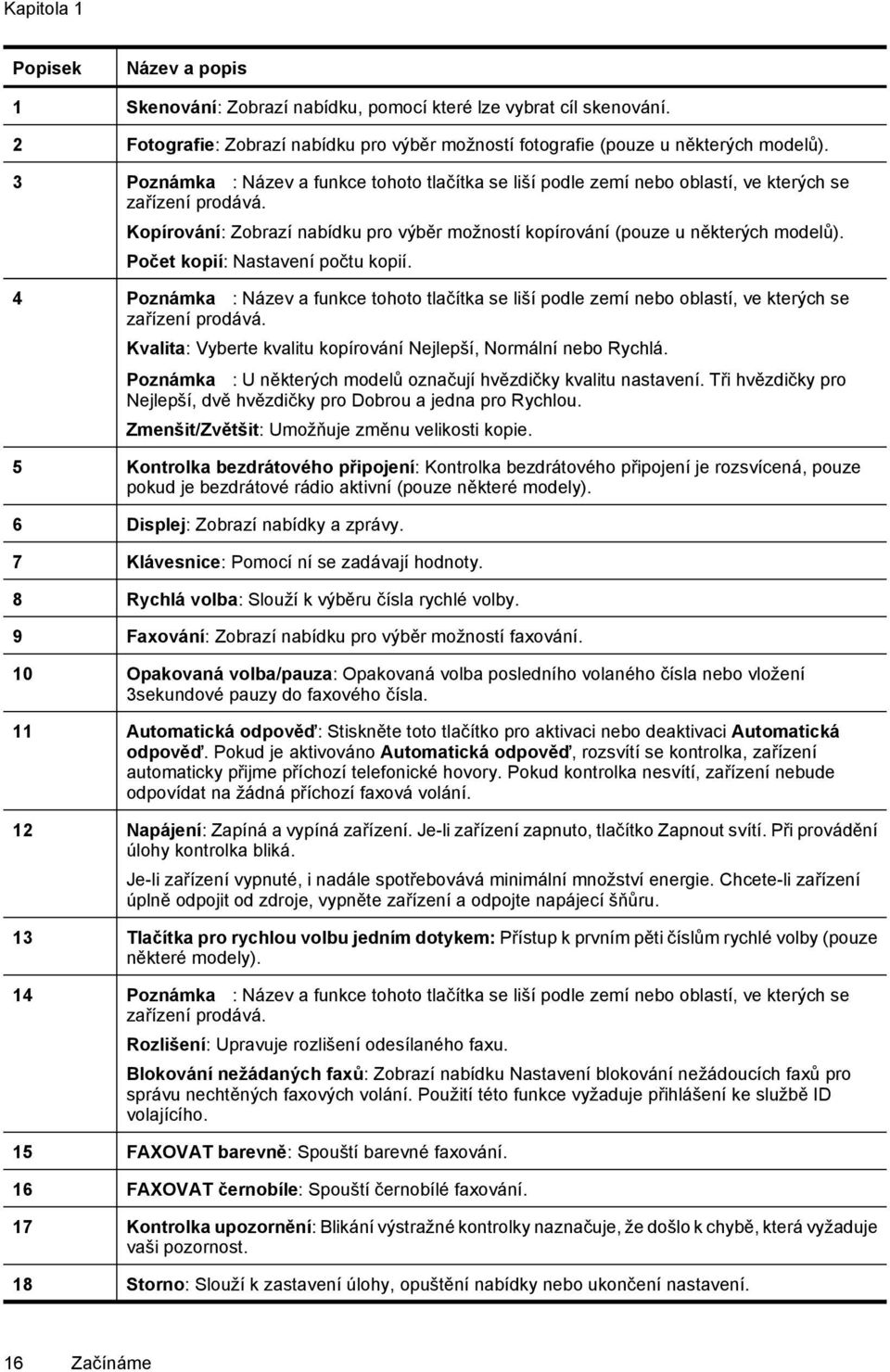 Kapitola 1

| Popisek | Název a popis |
|---|---|
| 1 | Skenování: Zobrazí nabídku, pomocí které lze vybrat cíl skenování. |
| 2 | Fotografie: Zobrazí nabídku pro výběr možností fotografie (pouze u některých modelů). |
| 3 | Poznámka : Název a funkce tohoto tlačítka se liší podle zemí nebo oblastí, ve kterých se zařízení prodává. Kopírování: Zobrazí nabídku pro výběr možností kopírování (pouze u některých modelů). Počet kopií: Nastavení počtu kopií. |
| 4 | Poznámka : Název a funkce tohoto tlačítka se liší podle zemí nebo oblastí, ve kterých se zařízení prodává. Kvalita: Vyberte kvalitu kopírování Nejlepší, Normální nebo Rychlá. Poznámka : U některých modelů označují hvězdičky kvalitu nastavení. Tři hvězdičky pro Nejlepší, dvě hvězdičky pro Dobrou a jedna pro Rychlou. Zmenšit/Zvětšit: Umožňuje změnu velikosti kopie. |
| 5 | Kontrolka bezdrátového připojení: Kontrolka bezdrátového připojení je rozsvícená, pouze pokud je bezdrátové rádio aktivní (pouze některé modely). |
| 6 | Displej: Zobrazí nabídky a zprávy. |
| 7 | Klávesnice: Pomocí ní se zadávají hodnoty. |
| 8 | Rychlá volba: Slouží k výběru čísla rychlé volby. |
| 9 | Faxování: Zobrazí nabídku pro výběr možností faxování. |
| 10 | Opakovaná volba/pauza: Opakovaná volba posledního volaného čísla nebo vložení 3sekundové pauzy do faxového čísla. |
| 11 | Automatická odpověď: Stiskněte toto tlačítko pro aktivaci nebo deaktivaci Automatická odpověď. Pokud je aktivováno Automatická odpověď, rozsvítí se kontrolka, zařízení automaticky přijme příchozí telefonické hovory. Pokud kontrolka nesvítí, zařízení nebude odpovídat na žádná příchozí faxová volání. |
| 12 | Napájení: Zapíná a vypíná zařízení. Je-li zařízení zapnuto, tlačítko Zapnout svítí. Při provádění úlohy kontrolka bliká. Je-li zařízení vypnuté, i nadále spotřebovává minimální množství energie. Chcete-li zařízení úplně odpojit od zdroje, vypněte zařízení a odpojte napájecí šňůru. |
| 13 | Tlačítka pro rychlou volbu jedním dotykem: Přístup k prvním pěti číslům rychlé volby (pouze některé modely). |
| 14 | Poznámka : Název a funkce tohoto tlačítka se liší podle zemí nebo oblastí, ve kterých se zařízení prodává. Rozlišení: Upravuje rozlišení odesílaného faxu. Blokování nežádaných faxů: Zobrazí nabídku Nastavení blokování nežádoucích faxů pro správu nechtěných faxových volání. Použití této funkce vyžaduje přihlášení ke službě ID volajícího. |
| 15 | FAXOVAT barevně: Spouští barevné faxování. |
| 16 | FAXOVAT černobíle: Spouští černobílé faxování. |
| 17 | Kontrolka upozornění: Blikání výstražné kontrolky naznačuje, že došlo k chybě, která vyžaduje vaši pozornost. |
| 18 | Storno: Slouží k zastavení úlohy, opuštění nabídky nebo ukončení nastavení. |

16 Začínáme